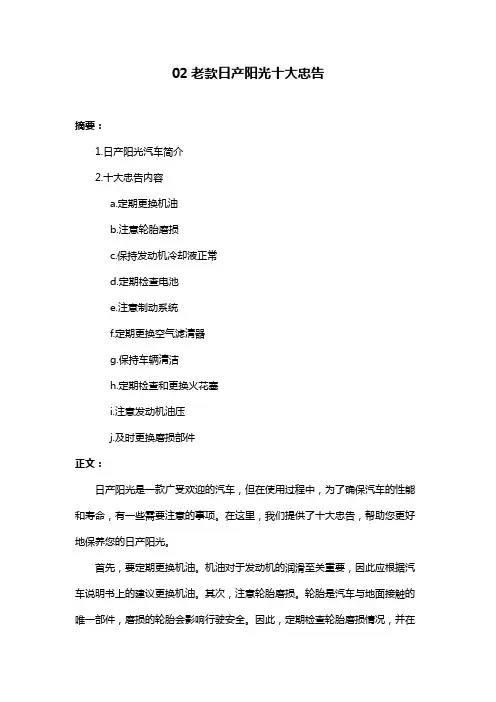 02 老款日产阳光十大忠告

摘要：

1.日产阳光汽车简介

2.十大忠告内容

a.定期更换机油

b.注意轮胎磨损

c.保持发动机冷却液正常

d.定期检查电池

e.注意制动系统

f.定期更换空气滤清器

g.保持车辆清洁

h.定期检查和更换火花塞

i.注意发动机油压

j.及时更换磨损部件

正文：

日产阳光是一款广受欢迎的汽车，但在使用过程中，为了确保汽车的性能和寿命，有一些需要注意的事项。在这里，我们提供了十大忠告，帮助您更好地保养您的日产阳光。

首先，要定期更换机油。机油对于发动机的润滑至关重要，因此应根据汽车说明书上的建议更换机油。其次，注意轮胎磨损。轮胎是汽车与地面接触的唯一部件，磨损的轮胎会影响行驶安全。因此，定期检查轮胎磨损情况，并在